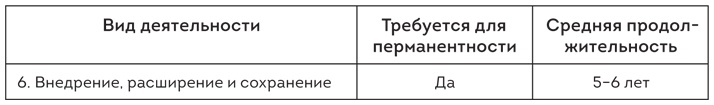 | Вид деятельности | Требуется для перманентности | Средняя продолжительность |
|---|---|---|
| 6. Внедрение, расширение и сохранение | Да | 5–6 лет |